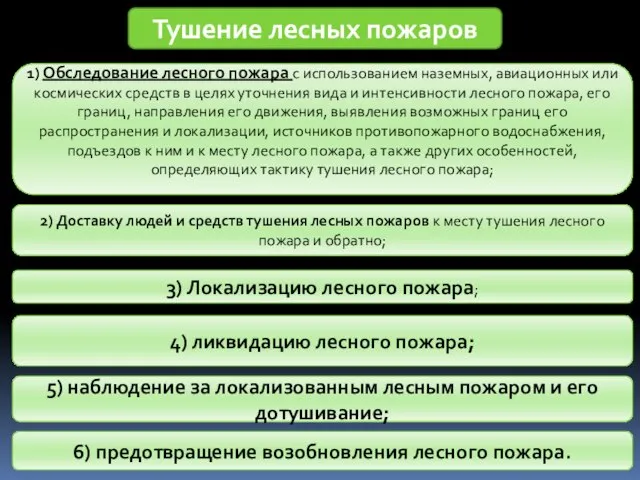 Тушение лесных пожаров

1) Обследование лесного пожара с использованием наземных, авиационных или космических средств в целях уточнения вида и интенсивности лесного пожара, его границ, направления его движения, выявления возможных границ его распространения и локализации, источников противопожарного водоснабжения, подъездов к ним и к месту лесного пожара, а также других особенностей, определяющих тактику тушения лесного пожара;

2) Доставку людей и средств тушения лесных пожаров к месту тушения лесного пожара и обратно;

3) Локализацию лесного пожара;

4) ликвидацию лесного пожара;

5) наблюдение за локализованным лесным пожаром и его дотушивание;

6) предотвращение возобновления лесного пожара.